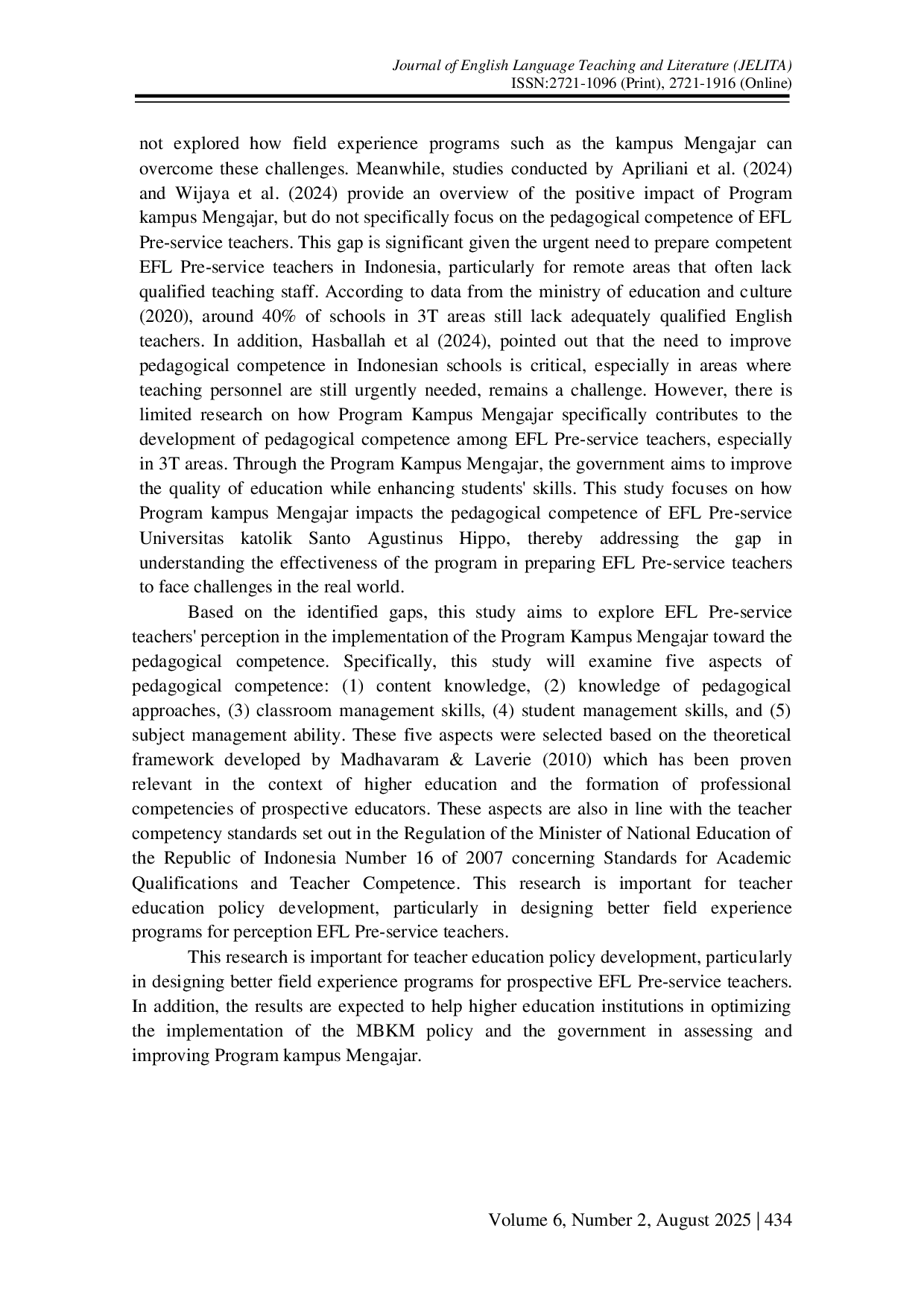 Journal of English Language Teaching and Literature (JELITA)
ISSN:2721-1096 (Print), 2721-1916 (Online)

not explored how field experience programs such as the kampus Mengajar can overcome these challenges. Meanwhile, studies conducted by Apriliani et al. (2024) and Wijaya et al. (2024) provide an overview of the positive impact of Program kampus Mengajar, but do not specifically focus on the pedagogical competence of EFL Pre-service teachers. This gap is significant given the urgent need to prepare competent EFL Pre-service teachers in Indonesia, particularly for remote areas that often lack qualified teaching staff. According to data from the ministry of education and culture (2020), around 40% of schools in 3T areas still lack adequately qualified English teachers. In addition, Hasballah et al (2024), pointed out that the need to improve pedagogical competence in Indonesian schools is critical, especially in areas where teaching personnel are still urgently needed, remains a challenge. However, there is limited research on how Program Kampus Mengajar specifically contributes to the development of pedagogical competence among EFL Pre-service teachers, especially in 3T areas. Through the Program Kampus Mengajar, the government aims to improve the quality of education while enhancing students' skills. This study focuses on how Program kampus Mengajar impacts the pedagogical competence of EFL Pre-service Universitas katolik Santo Agustinus Hippo, thereby addressing the gap in understanding the effectiveness of the program in preparing EFL Pre-service teachers to face challenges in the real world.

Based on the identified gaps, this study aims to explore EFL Pre-service teachers' perception in the implementation of the Program Kampus Mengajar toward the pedagogical competence. Specifically, this study will examine five aspects of pedagogical competence: (1) content knowledge, (2) knowledge of pedagogical approaches, (3) classroom management skills, (4) student management skills, and (5) subject management ability. These five aspects were selected based on the theoretical framework developed by Madhavaram & Laverie (2010) which has been proven relevant in the context of higher education and the formation of professional competencies of prospective educators. These aspects are also in line with the teacher competency standards set out in the Regulation of the Minister of National Education of the Republic of Indonesia Number 16 of 2007 concerning Standards for Academic Qualifications and Teacher Competence. This research is important for teacher education policy development, particularly in designing better field experience programs for perception EFL Pre-service teachers.

This research is important for teacher education policy development, particularly in designing better field experience programs for prospective EFL Pre-service teachers. In addition, the results are expected to help higher education institutions in optimizing the implementation of the MBKM policy and the government in assessing and improving Program kampus Mengajar.

Volume 6, Number 2, August 2025 | 434